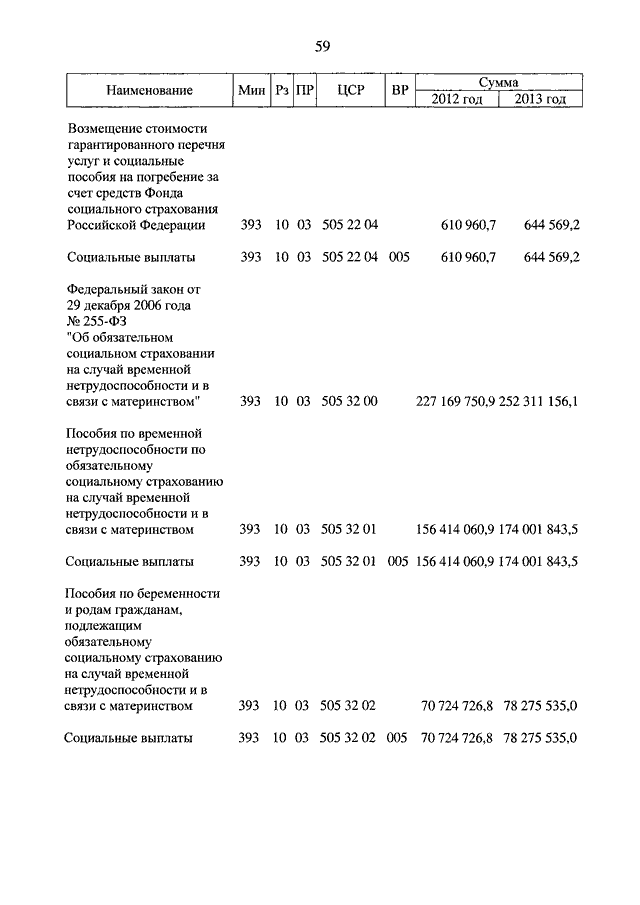 59

| Наименование | Мин | Рз | ПР | ЦСР | ВР | Сумма 2012 год | Сумма 2013 год |
|---|---|---|---|---|---|---|---|
| Возмещение стоимости гарантированного перечня услуг и социальные пособия на погребение за счет средств Фонда социального страхования Российской Федерации | 393 | 10 | 03 | 505 22 04 | | 610 960,7 | 644 569,2 |
| Социальные выплаты | 393 | 10 | 03 | 505 22 04 | 005 | 610 960,7 | 644 569,2 |
| Федеральный закон от 29 декабря 2006 года № 255-ФЗ "Об обязательном социальном страховании на случай временной нетрудоспособности и в связи с материнством" | 393 | 10 | 03 | 505 32 00 | | 227 169 750,9 | 252 311 156,1 |
| Пособия по временной нетрудоспособности по обязательному социальному страхованию на случай временной нетрудоспособности и в связи с материнством | 393 | 10 | 03 | 505 32 01 | | 156 414 060,9 | 174 001 843,5 |
| Социальные выплаты | 393 | 10 | 03 | 505 32 01 | 005 | 156 414 060,9 | 174 001 843,5 |
| Пособия по беременности и родам гражданам, подлежащим обязательному социальному страхованию на случай временной нетрудоспособности и в связи с материнством | 393 | 10 | 03 | 505 32 02 | | 70 724 726,8 | 78 275 535,0 |
| Социальные выплаты | 393 | 10 | 03 | 505 32 02 | 005 | 70 724 726,8 | 78 275 535,0 |